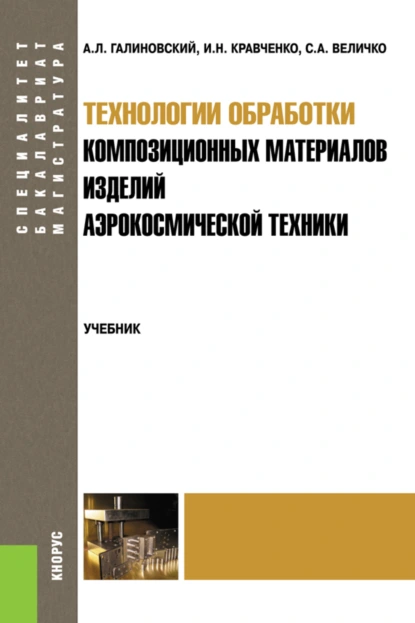 СПЕЦИАЛИТЕТ
БАКАЛАВРИАТ
МАГИСТРАТУРА

А.Л. ГАЛИНОВСКИЙ, И.Н. КРАВЧЕНКО, С.А. ВЕЛИЧКО

ТЕХНОЛОГИИ ОБРАБОТКИ
КОМПОЗИЦИОННЫХ МАТЕРИАЛОВ
ИЗДЕЛИЙ
АЭРОКОСМИЧЕСКОЙ ТЕХНИКИ

УЧЕБНИК

КНОРУС